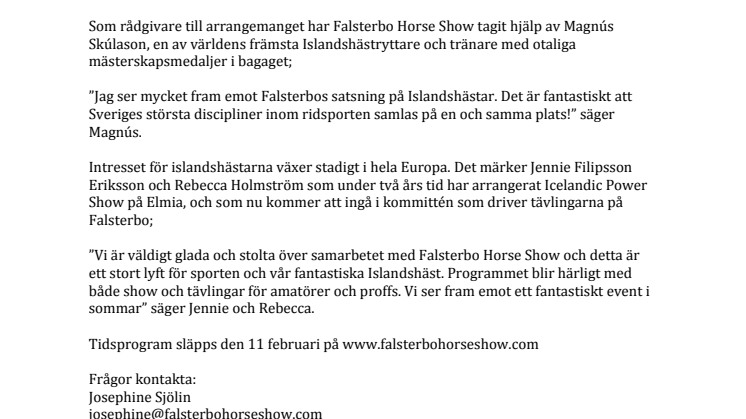 Som rådgivare till arrangemanget har Falsterbo Horse Show tagit hjälp av Magnús Skúlason, en av världens främsta Islandshästryttare och tränare med otaliga mästerskapsmedaljer i bagaget;

”Jag ser mycket fram emot Falsterbos satsning på Islandshästar. Det är fantastiskt att Sveriges största discipliner inom ridsporten samlas på en och samma plats!” säger Magnús.

Intresset för islandshästarna växer stadigt i hela Europa. Det märker Jennie Filipsson Eriksson och Rebecca Holmström som under två års tid har arrangerat Icelandic Power Show på Elmia, och som nu kommer att ingå i kommittén som driver tävlingarna på Falsterbo;

”Vi är väldigt glada och stolta över samarbetet med Falsterbo Horse Show och detta är ett stort lyft för sporten och vår fantastiska Islandshäst. Programmet blir härligt med både show och tävlingar för amatörer och proffs. Vi ser fram emot ett fantastiskt event i sommar” säger Jennie och Rebecca.

Tidsprogram släpps den 11 februari på www.falsterbohorseshow.com

Frågor kontakta:
Josephine Sjölin
josephine@falsterbohorseshow.com